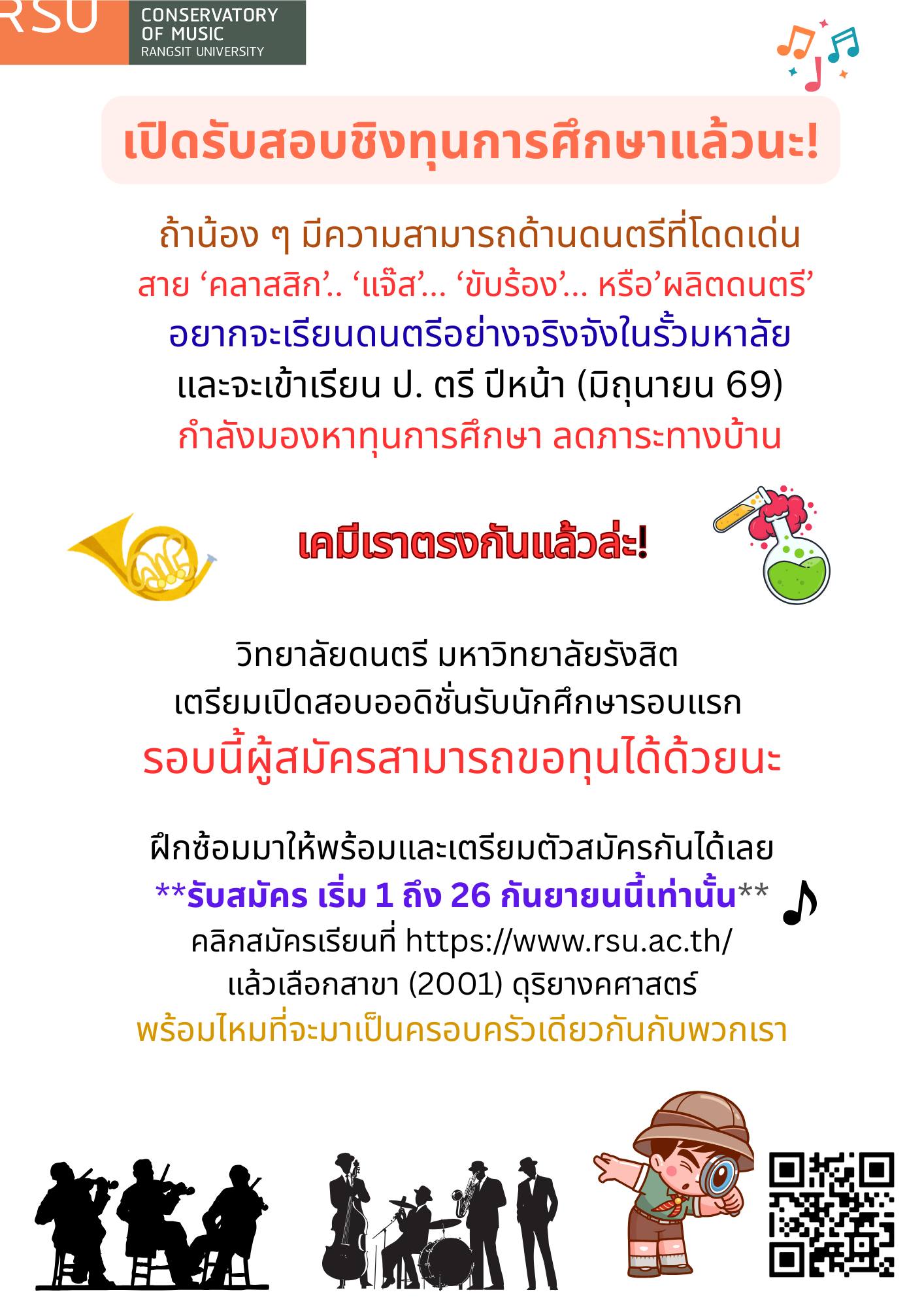 RSU

CONSERVATORY
OF MUSIC
RANGSIT UNIVERSITY

เปิดรับสอบชิงทุนการศึกษาแล้วนะ!

ถ้าน้อง ๆ มีความสามารถด้านดนตรีที่โดดเด่น
สาย 'คลาสสิก'.. 'แจ๊ส'... 'ขับร้อง'... หรือ'ผลิตดนตรี'
อยากจะเรียนดนตรีอย่างจริงจังในรั้วมหาลัย
และจะเข้าเรียน ป. ตรี ปีหน้า (มิถุนายน 69)
กำลังมองหาทุนการศึกษา ลดภาระทางบ้าน

เคมีเราตรงกันแล้วล่ะ!

วิทยาลัยดนตรี มหาวิทยาลัยรังสิต
เตรียมเปิดสอบออดิชั่นรับนักศึกษารอบแรก
รอบนี้ผู้สมัครสามารถขอทุนได้ด้วยนะ

ฝึกซ้อมมาให้พร้อมและเตรียมตัวสมัครกันได้เลย
**รับสมัคร เริ่ม 1 ถึง 26 กันยายนนี้เท่านั้น**
คลิกสมัครเรียนที่ https://www.rsu.ac.th/
แล้วเลือกสาขา (2001) ดุริยางคศาสตร์
พร้อมไหมที่จะมาเป็นครอบครัวเดียวกันกับพวกเรา